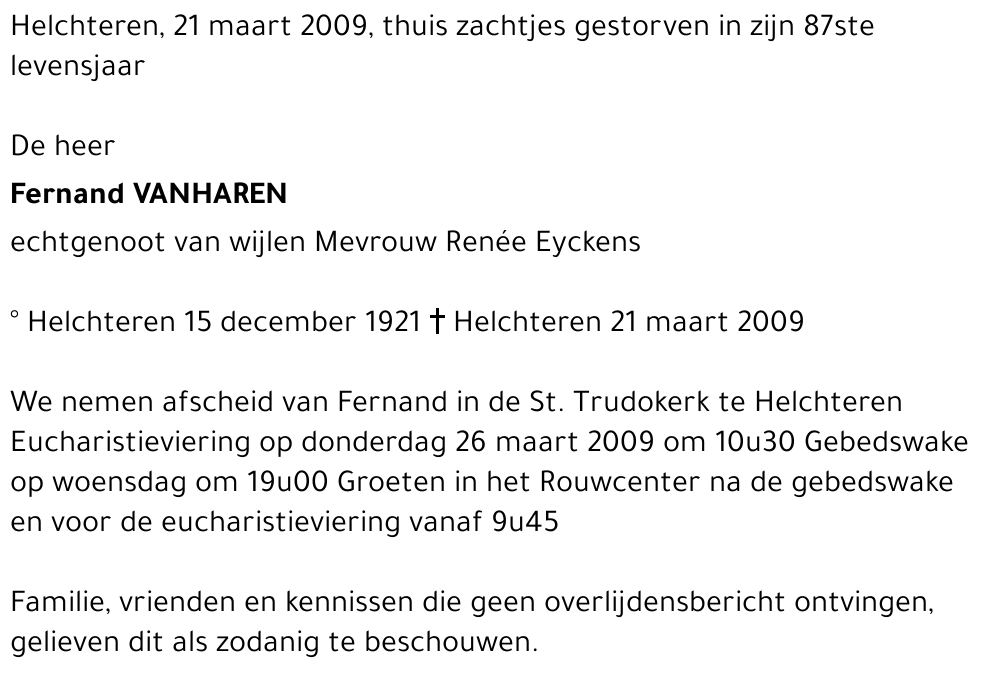 Helchteren, 21 maart 2009, thuis zachtjes gestorven in zijn 87ste levensjaar

De heer

Fernand VANHAREN

echtgenoot van wijlen Mevrouw Renée Eyckens

° Helchteren 15 december 1921 † Helchteren 21 maart 2009

We nemen afscheid van Fernand in de St. Trudokerk te Helchteren Eucharistieviering op donderdag 26 maart 2009 om 10u30 Gebedswake op woensdag om 19u00 Groeten in het Rouwcenter na de gebedswake en voor de eucharistieviering vanaf 9u45

Familie, vrienden en kennissen die geen overlijdensbericht ontvingen, gelieven dit als zodanig te beschouwen.